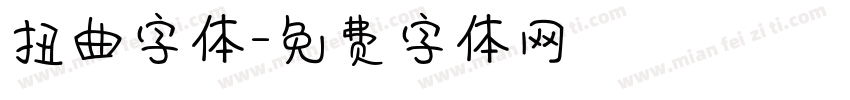 扭曲字体-免费字体网

www.mian fei zi ti.com